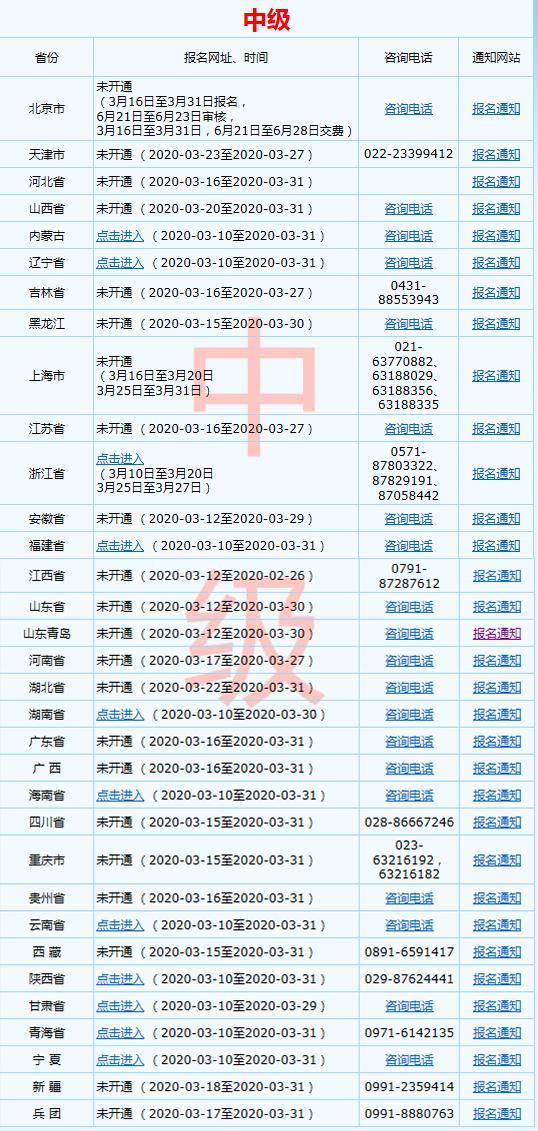 中级

| 省份 | 报名网址、时间 | 咨询电话 | 通知网站 |
|---|---|---|---|
| 北京市 | 未开通（3月16日至3月31日报名，6月21日至6月23日审核，3月16日至3月31日，6月21日至6月28日交费） | 咨询电话 | 报名通知 |
| 天津市 | 未开通（2020-03-23至2020-03-27） | 022-23399412 | 报名通知 |
| 河北省 | 未开通（2020-03-16至2020-03-31） | | 报名通知 |
| 山西省 | 未开通（2020-03-20至2020-03-31） | 咨询电话 | 报名通知 |
| 内蒙古 | 点击进入（2020-03-10至2020-03-31） | 咨询电话 | 报名通知 |
| 辽宁省 | 点击进入（2020-03-10至2020-03-31） | 咨询电话 | 报名通知 |
| 吉林省 | 未开通（2020-03-16至2020-03-27） | 0431-88553943 | 报名通知 |
| 黑龙江 | 未开通（2020-03-15至2020-03-30） | 咨询电话 | 报名通知 |
| 上海市 | 未开通（3月16日至3月20日 3月25日至3月31日） | 021-63770882、63188029、63188356、63188335 | 报名通知 |
| 江苏省 | 未开通（2020-03-16至2020-03-27） | 咨询电话 | 报名通知 |
| 浙江省 | 点击进入（3月10日至3月20日 3月25日至3月27日） | 0571-87803322、87829191、87058442 | 报名通知 |
| 安徽省 | 未开通（2020-03-12至2020-03-29） | 咨询电话 | 报名通知 |
| 福建省 | 点击进入（2020-03-10至2020-03-31） | 咨询电话 | 报名通知 |
| 江西省 | 未开通（2020-03-12至2020-02-26） | 0791-87287612 | 报名通知 |
| 山东省 | 未开通（2020-03-12至2020-03-30） | 咨询电话 | 报名通知 |
| 山东青岛 | 未开通（2020-03-12至2020-03-30） | 咨询电话 | 报名通知 |
| 河南省 | 未开通（2020-03-17至2020-03-27） | 咨询电话 | 报名通知 |
| 湖北省 | 未开通（2020-03-22至2020-03-31） | 咨询电话 | 报名通知 |
| 湖南省 | 点击进入（2020-03-10至2020-03-30） | 咨询电话 | 报名通知 |
| 广东省 | 未开通（2020-03-16至2020-03-31） | 咨询电话 | 报名通知 |
| 广 西 | 未开通（2020-03-16至2020-03-31） | 咨询电话 | 报名通知 |
| 海南省 | 点击进入（2020-03-10至2020-03-31） | 咨询电话 | 报名通知 |
| 四川省 | 未开通（2020-03-15至2020-03-31） | 028-86667246 | 报名通知 |
| 重庆市 | 未开通（2020-03-15至2020-03-31） | 023-63216192，63216182 | 报名通知 |
| 贵州省 | 未开通（2020-03-16至2020-03-31） | 咨询电话 | 报名通知 |
| 云南省 | 点击进入（2020-03-10至2020-03-31） | 咨询电话 | 报名通知 |
| 西 藏 | 未开通（2020-03-15至2020-03-31） | 0891-6591417 | 报名通知 |
| 陕西省 | 点击进入（2020-03-10至2020-03-31） | 029-87624441 | 报名通知 |
| 甘肃省 | 点击进入（2020-03-10至2020-03-29） | 咨询电话 | 报名通知 |
| 青海省 | 点击进入（2020-03-10至2020-03-31） | 0971-6142135 | 报名通知 |
| 宁 夏 | 点击进入（2020-03-10至2020-03-31） | 咨询电话 | 报名通知 |
| 新 疆 | 未开通（2020-03-18至2020-03-31） | 0991-2359414 | 报名通知 |
| 兵 团 | 未开通（2020-03-17至2020-03-31） | 0991-8880763 | 报名通知 |

中级